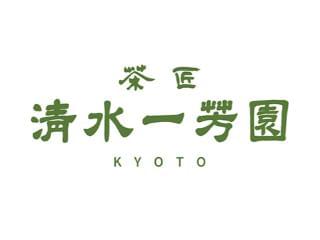 茶匠
清水一芳園
KYOTO